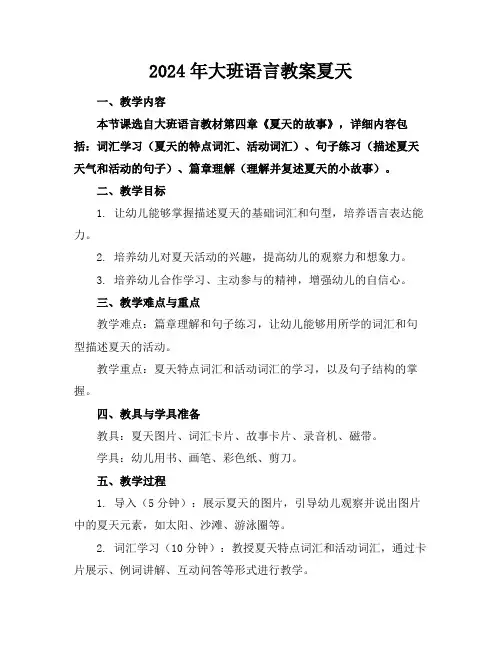 2024年大班语言教案夏天

一、教学内容

本节课选自大班语言教材第四章《夏天的故事》，详细内容包括：词汇学习（夏天的特点词汇、活动词汇）、句子练习（描述夏天天气和活动的句子）、篇章理解（理解并复述夏天的小故事）。

二、教学目标

1. 让幼儿能够掌握描述夏天的基础词汇和句型，培养语言表达能力。

2. 培养幼儿对夏天活动的兴趣，提高幼儿的观察力和想象力。

3. 培养幼儿合作学习、主动参与的精神，增强幼儿的自信心。

三、教学难点与重点

教学难点：篇章理解和句子练习，让幼儿能够用所学的词汇和句型描述夏天的活动。

教学重点：夏天特点词汇和活动词汇的学习，以及句子结构的掌握。

四、教具与学具准备

教具：夏天图片、词汇卡片、故事卡片、录音机、磁带。

学具：幼儿用书、画笔、彩色纸、剪刀。

五、教学过程

1. 导入（5分钟）：展示夏天的图片，引导幼儿观察并说出图片中的夏天元素，如太阳、沙滩、游泳圈等。

2. 词汇学习（10分钟）：教授夏天特点词汇和活动词汇，通过卡片展示、例词讲解、互动问答等形式进行教学。